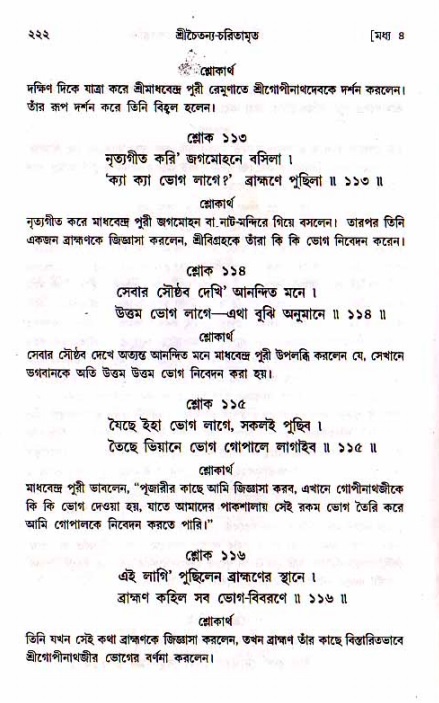 ২২২ শ্রীচৈতন্য-চরিতামৃত [মধ্য ৪

শ্লোকার্থ

দক্ষিণ দিকে যাত্রা করে শ্রীমাধবেন্দ্র পুরী রেমুণাতে শ্রীগোপীনাথদেবকে দর্শন করলেন। তাঁর রূপ দর্শন করে তিনি বিহ্বল হলেন।

শ্লোক ১১৩

নৃত্যগীত করি' জগমোহনে বসিলা ।
'ক্যা ক্যা ভোগ লাগে?' ব্রাহ্মণে পুছিলা ॥ ১১৩ ॥

শ্লোকার্থ

নৃত্যগীত করে মাধবেন্দ্র পুরী জগমোহন বা নাট-মন্দিরে গিয়ে বসলেন। তারপর তিনি একজন ব্রাহ্মণকে জিজ্ঞাসা করলেন, শ্রীবিগ্রহকে তাঁরা কি কি ভোগ নিবেদন করেন।

শ্লোক ১১৪

সেবার সৌষ্ঠব দেখি' আনন্দিত মনে ।
উত্তম ভোগ লাগে—এথা বুঝি অনুমানে ॥ ১১৪ ॥

শ্লোকার্থ

সেবার সৌষ্ঠব দেখে অত্যন্ত আনন্দিত মনে মাধবেন্দ্র পুরী উপলব্ধি করলেন যে, সেখানে ভগবানকে অতি উত্তম উত্তম ভোগ নিবেদন করা হয়।

শ্লোক ১১৫

যৈছে ইহা ভোগ লাগে, সকলই পুছিব ।
তৈছে ভিয়ানে ভোগ গোপালে লাগাইব ॥ ১১৫ ॥

শ্লোকার্থ

মাধবেন্দ্র পুরী ভাবলেন, "পূজারীর কাছে আমি জিজ্ঞাসা করব, এখানে গোপীনাথজীকে কি কি ভোগ দেওয়া হয়, যাতে আমাদের পাকশালায় সেই রকম ভোগ তৈরি করে আমি গোপালকে নিবেদন করতে পারি।"

শ্লোক ১১৬

এই লাগি' পুছিলেন ব্রাহ্মণের স্থানে ।
ব্রাহ্মণ কহিল সব ভোগ-বিবরণে ॥ ১১৬ ॥

শ্লোকার্থ

তিনি যখন সেই কথা ব্রাহ্মণকে জিজ্ঞাসা করলেন, তখন ব্রাহ্মণ তাঁর কাছে বিস্তারিতভাবে শ্রীগোপীনাথজীর ভোগের বর্ণনা করলেন।